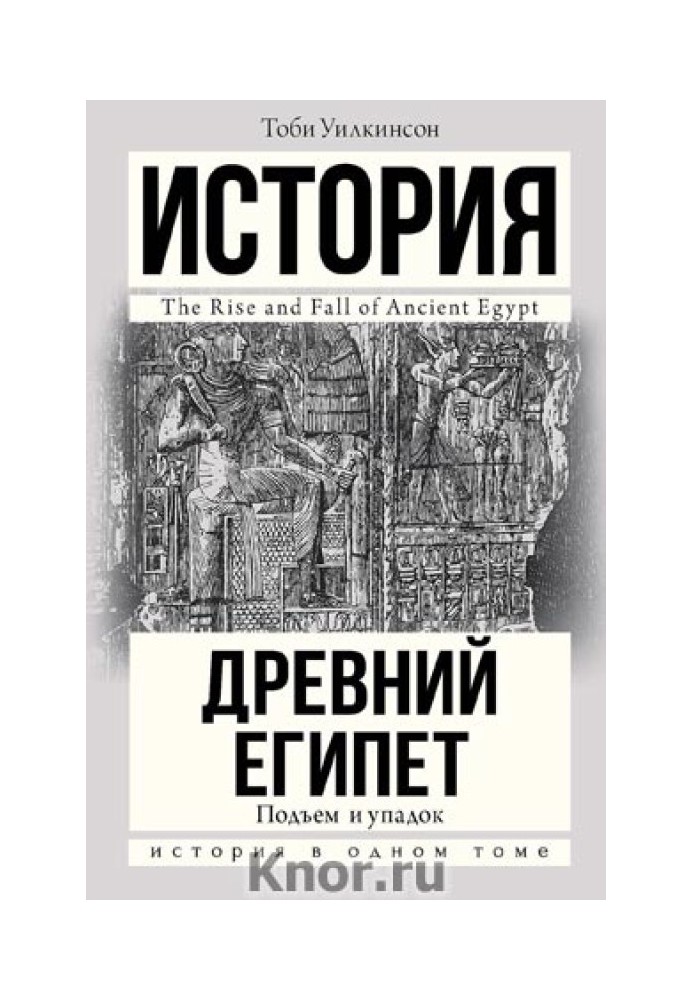 Тоби Уилкинсон

ИСТОРИЯ

The Rise and Fall of Ancient Egypt

ДРЕВНИЙ ЕГИПЕТ

Подъем и упадок

ИСТОРИЯ В ОДНОМ ТОМЕ

Knor.ru